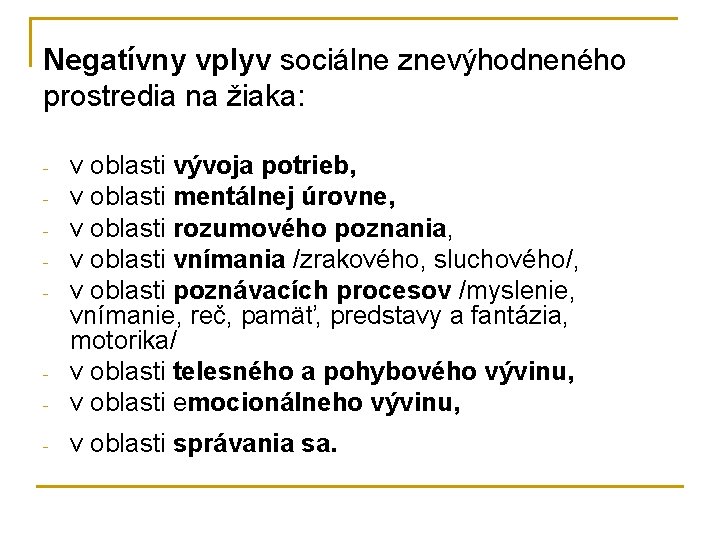 Negatívny vplyv sociálne znevýhodneného prostredia na žiaka:

- v oblasti vývoja potrieb,
- v oblasti mentálnej úrovne,
- v oblasti rozumového poznania,
- v oblasti vnímania /zrakového, sluchového/,
- v oblasti poznávacích procesov /myslenie, vnímanie, reč, pamäť, predstavy a fantázia, motorika/
- v oblasti telesného a pohybového vývinu,
- v oblasti emocionálneho vývinu,
- v oblasti správania sa.